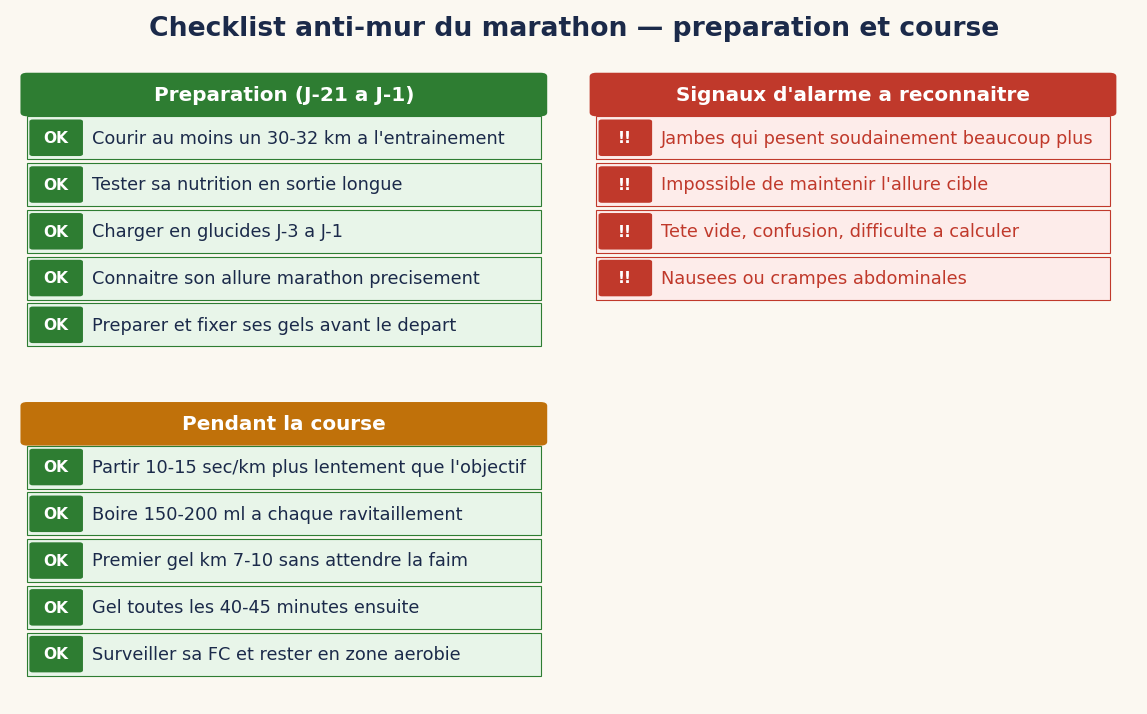 Checklist anti-mur du marathon — preparation et course

Preparation (J-21 a J-1)

OK Courir au moins un 30-32 km a l'entrainement

OK Tester sa nutrition en sortie longue

OK Charger en glucides J-3 a J-1

OK Connaitre son allure marathon precisement

OK Preparer et fixer ses gels avant le depart

Pendant la course

OK Partir 10-15 sec/km plus lentement que l'objectif

OK Boire 150-200 ml a chaque ravitaillement

OK Premier gel km 7-10 sans attendre la faim

OK Gel toutes les 40-45 minutes ensuite

OK Surveiller sa FC et rester en zone aerobie

Signaux d'alarme a reconnaitre

!! Jambes qui pesent soudainement beaucoup plus

!! Impossible de maintenir l'allure cible

!! Tete vide, confusion, difficulte a calculer

!! Nausees ou crampes abdominales